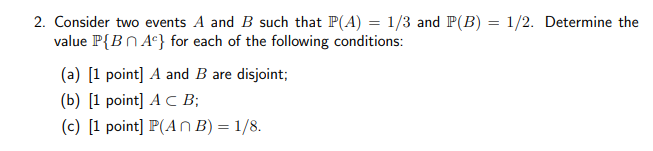 2. Consider two events $A$ and $B$ such that $\mathbb{P}(A) = 1/3$ and $\mathbb{P}(B) = 1/2$. Determine the value $\mathbb{P}\{B \cap A^c\}$ for each of the following conditions:

(a) [1 point] $A$ and $B$ are disjoint;

(b) [1 point] $A \subset B$;

(c) [1 point] $\mathbb{P}(A \cap B) = 1/8$.